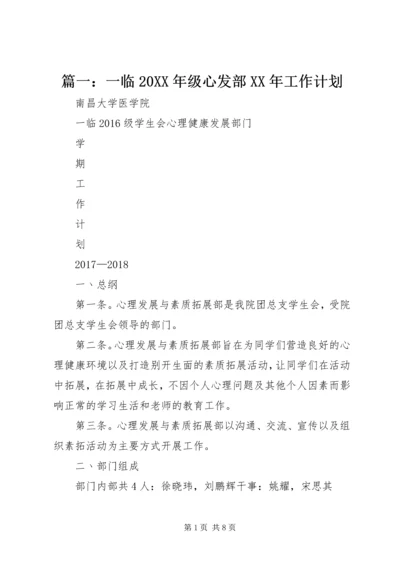 篇一：一临 20XX 年级心发部 XX 年工作计划

南昌大学医学院

一临 2016 级学生会心理健康发展部门

学

期

工

作

计

划

2017—2018

一、总纲

第一条。心理发展与素质拓展部是我院团总支学生会，受院团总支学生会领导的部门。

第二条。心理发展与素质拓展部旨在为同学们营造良好的心理健康环境以及打造别开生面的素质拓展活动，让同学们在活动中拓展，在拓展中成长，不因个人心理问题及其他个人因素而影响正常的学习生活和老师的教育工作。

第三条。心理发展与素质拓展部以沟通、交流、宣传以及组织素拓活动为主要方式开展工作。

二、部门组成

部门内部共 4 人：徐晓玮，刘鹏辉干事：姚耀，宋思其

第 1 页 共 8 页